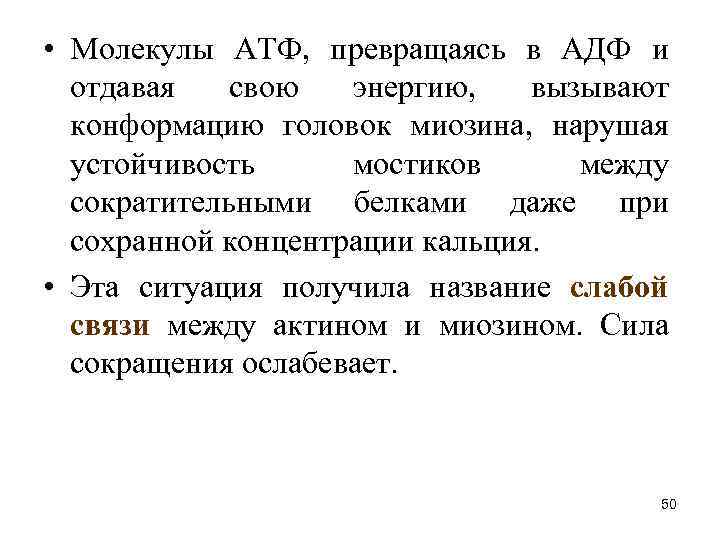 • Молекулы АТФ, превращаясь в АДФ и отдавая свою энергию, вызывают конформацию головок миозина, нарушая устойчивость мостиков между сократительными белками даже при сохранной концентрации кальция.

• Эта ситуация получила название слабой связи между актином и миозином. Сила сокращения ослабевает.

50